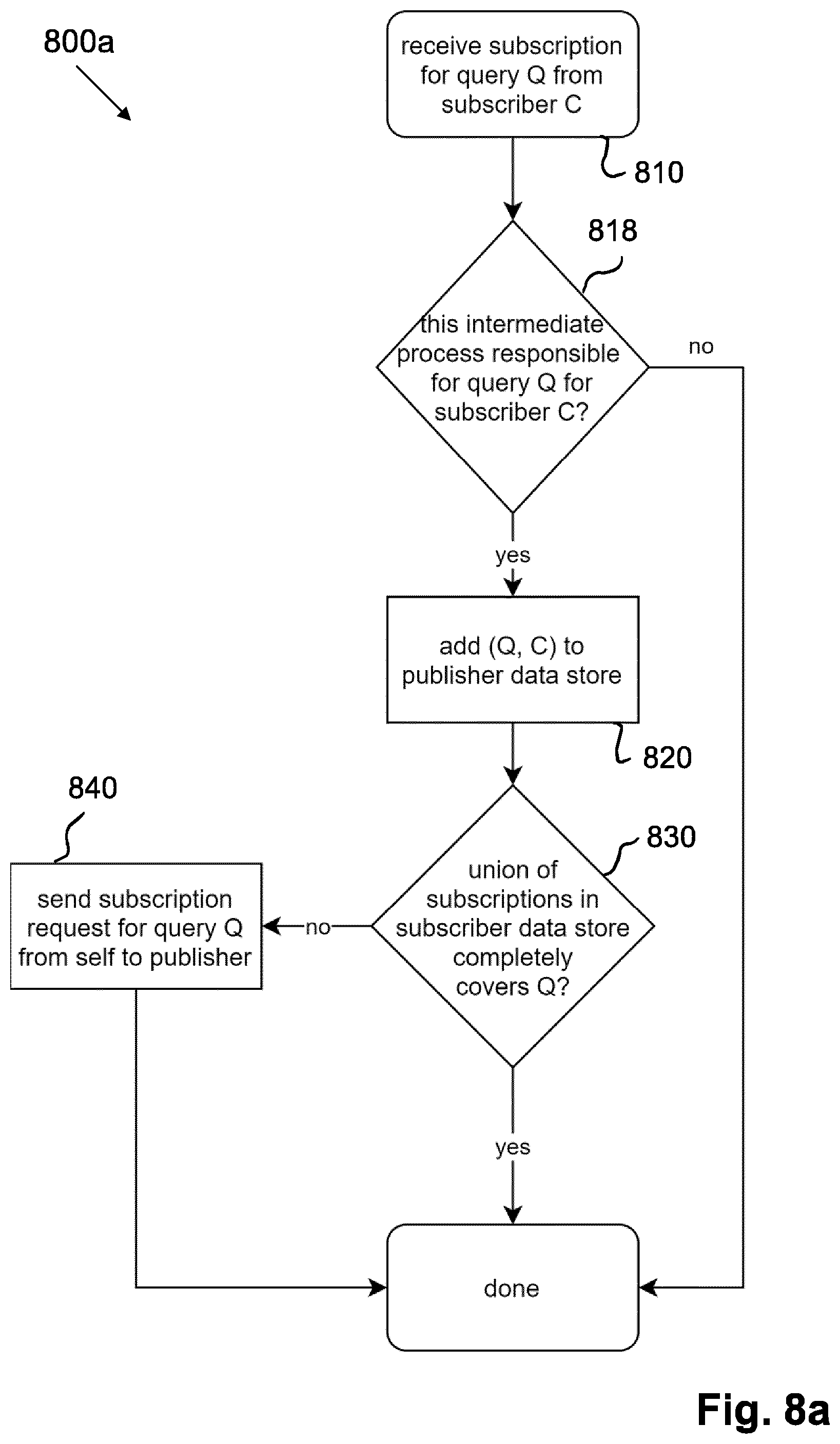 800a

receive subscription for query Q from subscriber C

810

818

this intermediate process responsible for query Q for subscriber C?

no

yes

add (Q, C) to publisher data store

820

840

830

send subscription request for query Q from self to publisher

no

union of subscriptions in subscriber data store completely covers Q?

yes

done

Fig. 8a